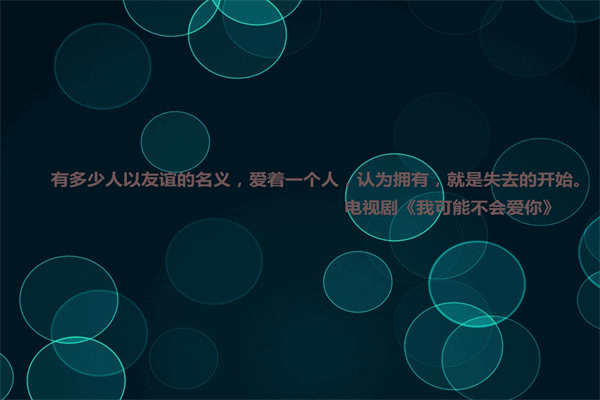 有多少人以友谊的名义，爱着一个人，认为拥有，就是失去的开始。
电视剧《我可能不会爱你》